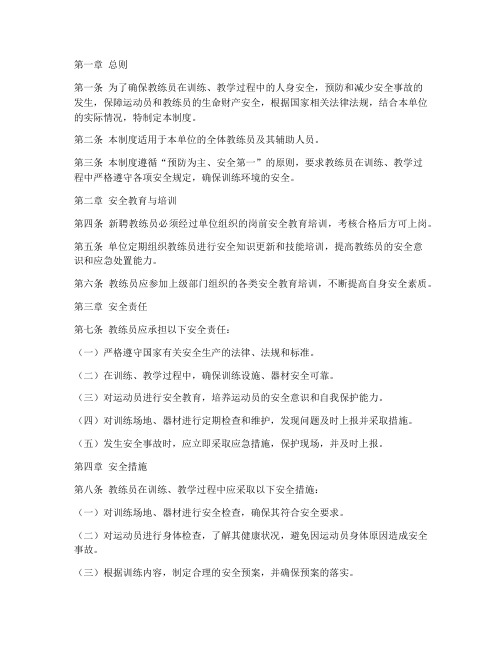 第一章 总则

第一条 为了确保教练员在训练、教学过程中的人身安全，预防和减少安全事故的发生，保障运动员和教练员的生命财产安全，根据国家相关法律法规，结合本单位的实际情况，特制定本制度。

第二条 本制度适用于本单位的全体教练员及其辅助人员。

第三条 本制度遵循“预防为主、安全第一”的原则，要求教练员在训练、教学过程中严格遵守各项安全规定，确保训练环境的安全。

第二章 安全教育与培训

第四条 新聘教练员必须经过单位组织的岗前安全教育培训，考核合格后方可上岗。

第五条 单位定期组织教练员进行安全知识更新和技能培训，提高教练员的安全意识和应急处置能力。

第六条 教练员应参加上级部门组织的各类安全教育培训，不断提高自身安全素质。

第三章 安全责任

第七条 教练员应承担以下安全责任：

（一）严格遵守国家有关安全生产的法律、法规和标准。

（二）在训练、教学过程中，确保训练设施、器材安全可靠。

（三）对运动员进行安全教育，培养运动员的安全意识和自我保护能力。

（四）对训练场地、器材进行定期检查和维护，发现问题及时上报并采取措施。

（五）发生安全事故时，应立即采取应急措施，保护现场，并及时上报。

第四章 安全措施

第八条 教练员在训练、教学过程中应采取以下安全措施：

（一）对训练场地、器材进行安全检查，确保其符合安全要求。

（二）对运动员进行身体检查，了解其健康状况，避免因运动员身体原因造成安全事故。

（三）根据训练内容，制定合理的安全预案，并确保预案的落实。